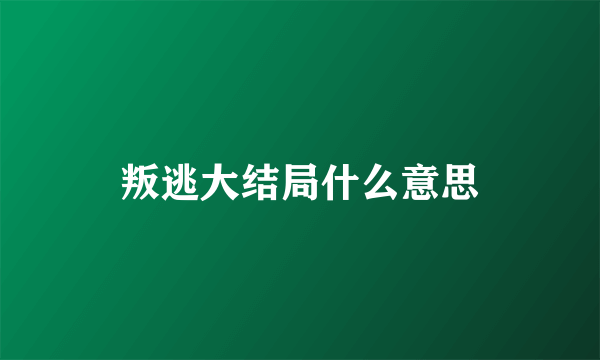 叛逃大结局什么意思